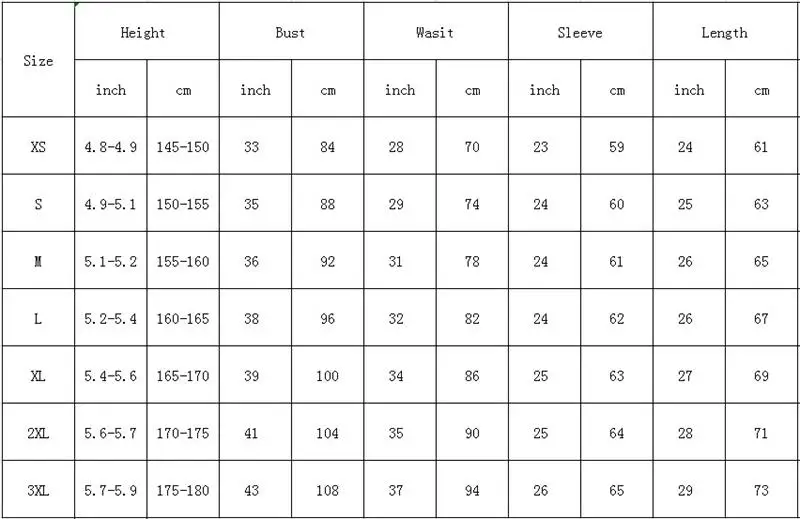 | Size | Height | | Bust | | Wasit | | Sleeve | | Length | |
|---|---|---|---|---|---|---|---|---|---|---|
| | inch | cm | inch | cm | inch | cm | inch | cm | inch | cm |
| XS | 4.8-4.9 | 145-150 | 33 | 84 | 28 | 70 | 23 | 59 | 24 | 61 |
| S | 4.9-5.1 | 150-155 | 35 | 88 | 29 | 74 | 24 | 60 | 25 | 63 |
| M | 5.1-5.2 | 155-160 | 36 | 92 | 31 | 78 | 24 | 61 | 26 | 65 |
| L | 5.2-5.4 | 160-165 | 38 | 96 | 32 | 82 | 24 | 62 | 26 | 67 |
| XL | 5.4-5.6 | 165-170 | 39 | 100 | 34 | 86 | 25 | 63 | 27 | 69 |
| 2XL | 5.6-5.7 | 170-175 | 41 | 104 | 35 | 90 | 25 | 64 | 28 | 71 |
| 3XL | 5.7-5.9 | 175-180 | 43 | 108 | 37 | 94 | 26 | 65 | 29 | 73 |